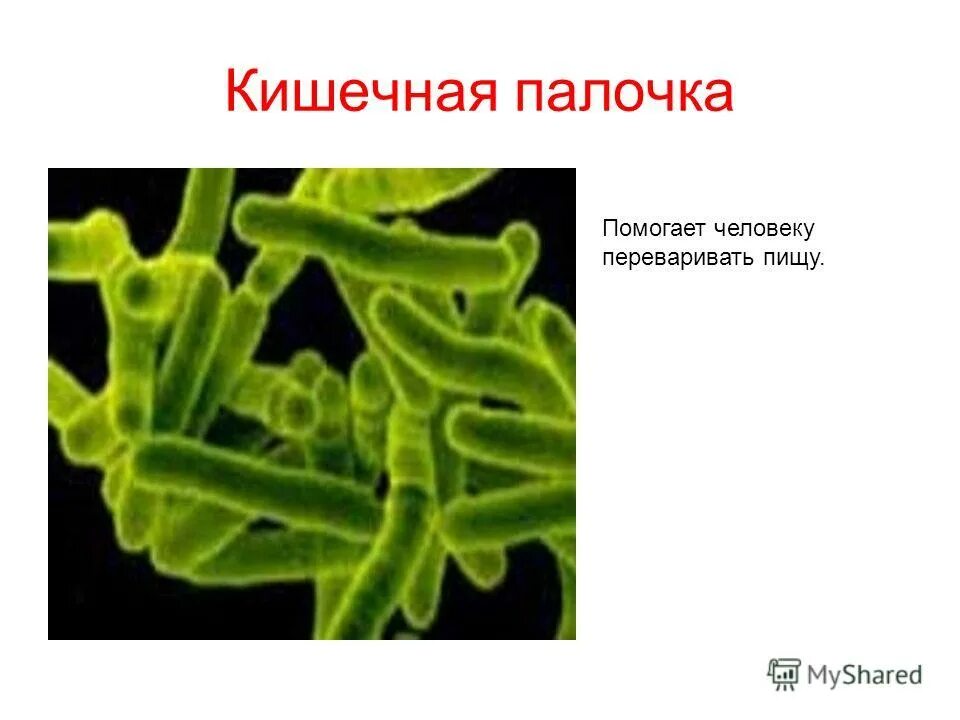 Кишечная палочка

Помогает человеку переваривать пищу.

MyShared